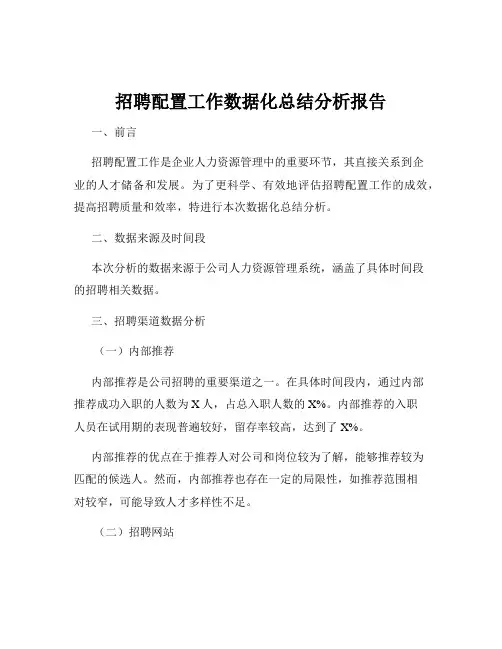 招聘配置工作数据化总结分析报告

一、前言

招聘配置工作是企业人力资源管理中的重要环节，其直接关系到企业的人才储备和发展。为了更科学、有效地评估招聘配置工作的成效，提高招聘质量和效率，特进行本次数据化总结分析。

二、数据来源及时间段

本次分析的数据来源于公司人力资源管理系统，涵盖了具体时间段的招聘相关数据。

三、招聘渠道数据分析

（一）内部推荐

内部推荐是公司招聘的重要渠道之一。在具体时间段内，通过内部推荐成功入职的人数为 X 人，占总入职人数的 X%。内部推荐的入职人员在试用期的表现普遍较好，留存率较高，达到了 X%。

内部推荐的优点在于推荐人对公司和岗位较为了解，能够推荐较为匹配的候选人。然而，内部推荐也存在一定的局限性，如推荐范围相对较窄，可能导致人才多样性不足。

（二）招聘网站